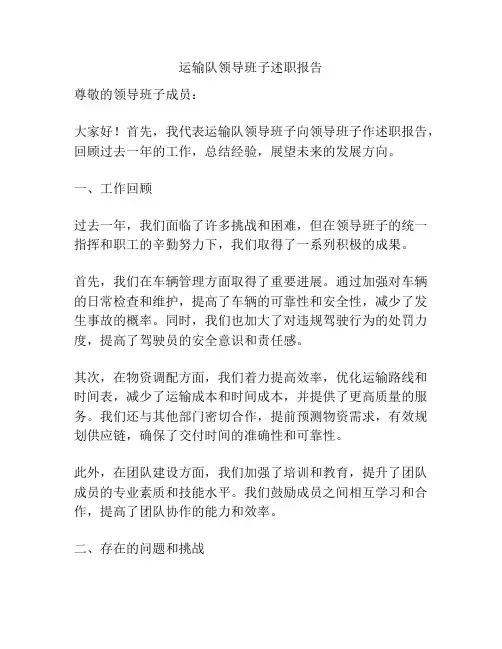 运输队领导班子述职报告

尊敬的领导班子成员：

大家好！首先，我代表运输队领导班子向领导班子作述职报告，回顾过去一年的工作，总结经验，展望未来的发展方向。

一、工作回顾

过去一年，我们面临了许多挑战和困难，但在领导班子的统一指挥和职工的辛勤努力下，我们取得了一系列积极的成果。

首先，我们在车辆管理方面取得了重要进展。通过加强对车辆的日常检查和维护，提高了车辆的可靠性和安全性，减少了发生事故的概率。同时，我们也加大了对违规驾驶行为的处罚力度，提高了驾驶员的安全意识和责任感。

其次，在物资调配方面，我们着力提高效率，优化运输路线和时间表，减少了运输成本和时间成本，并提供了更高质量的服务。我们还与其他部门密切合作，提前预测物资需求，有效规划供应链，确保了交付时间的准确性和可靠性。

此外，在团队建设方面，我们加强了培训和教育，提升了团队成员的专业素质和技能水平。我们鼓励成员之间相互学习和合作，提高了团队协作的能力和效率。

二、存在的问题和挑战